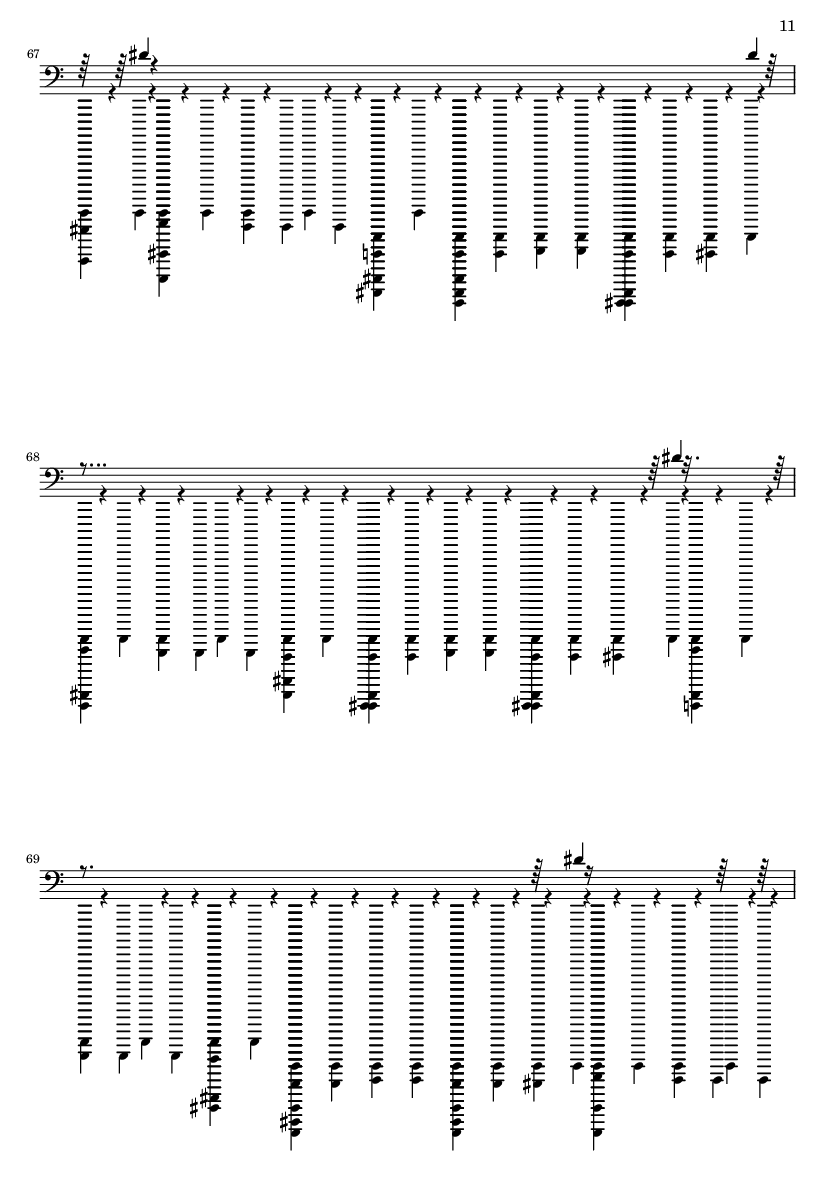 11

67

68

69